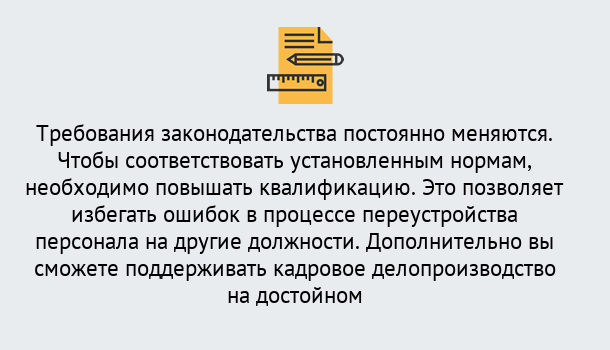 Требования законодательства постоянно меняются. Чтобы соответствовать установленным нормам, необходимо повышать квалификацию. Это позволяет избегать ошибок в процессе переустройства персонала на другие должности. Дополнительно вы сможете поддерживать кадровое делопроизводство на достойном